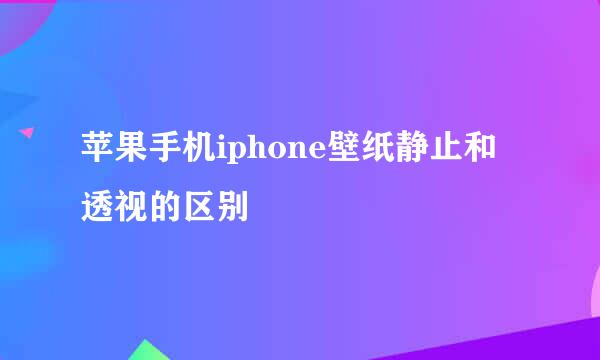 苹果手机iphone壁纸静止和透视的区别